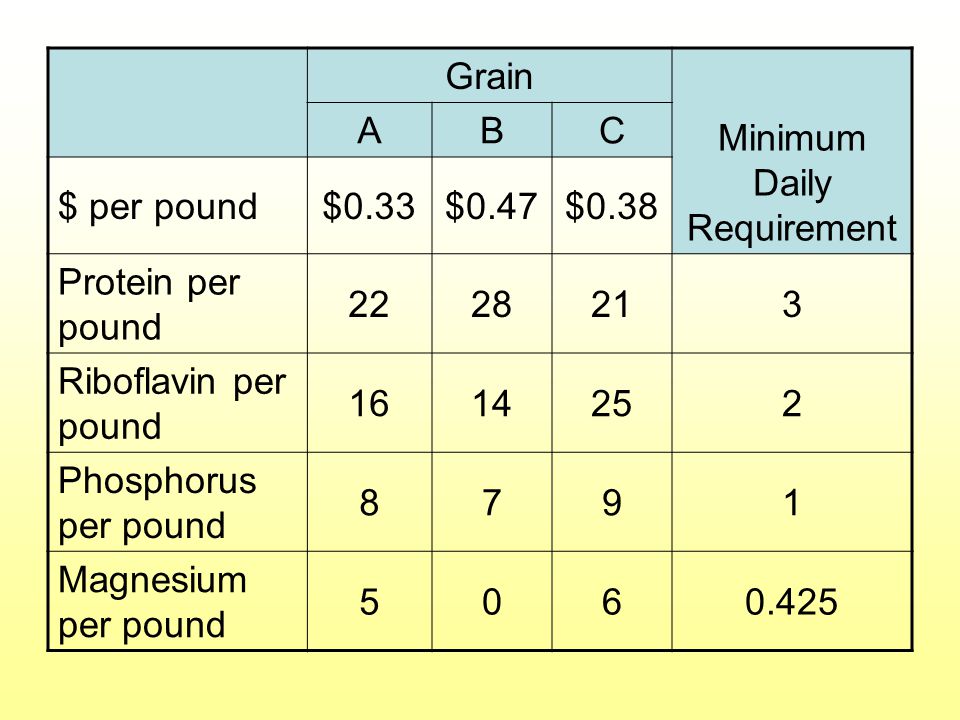 | | Grain | | | Minimum Daily Requirement |
|---|---|---|---|---|
| | A | B | C | |
| \$ per pound | \$0.33 | \$0.47 | \$0.38 | |
| Protein per pound | 22 | 28 | 21 | 3 |
| Riboflavin per pound | 16 | 14 | 25 | 2 |
| Phosphorus per pound | 8 | 7 | 9 | 1 |
| Magnesium per pound | 5 | 0 | 6 | 0.425 |